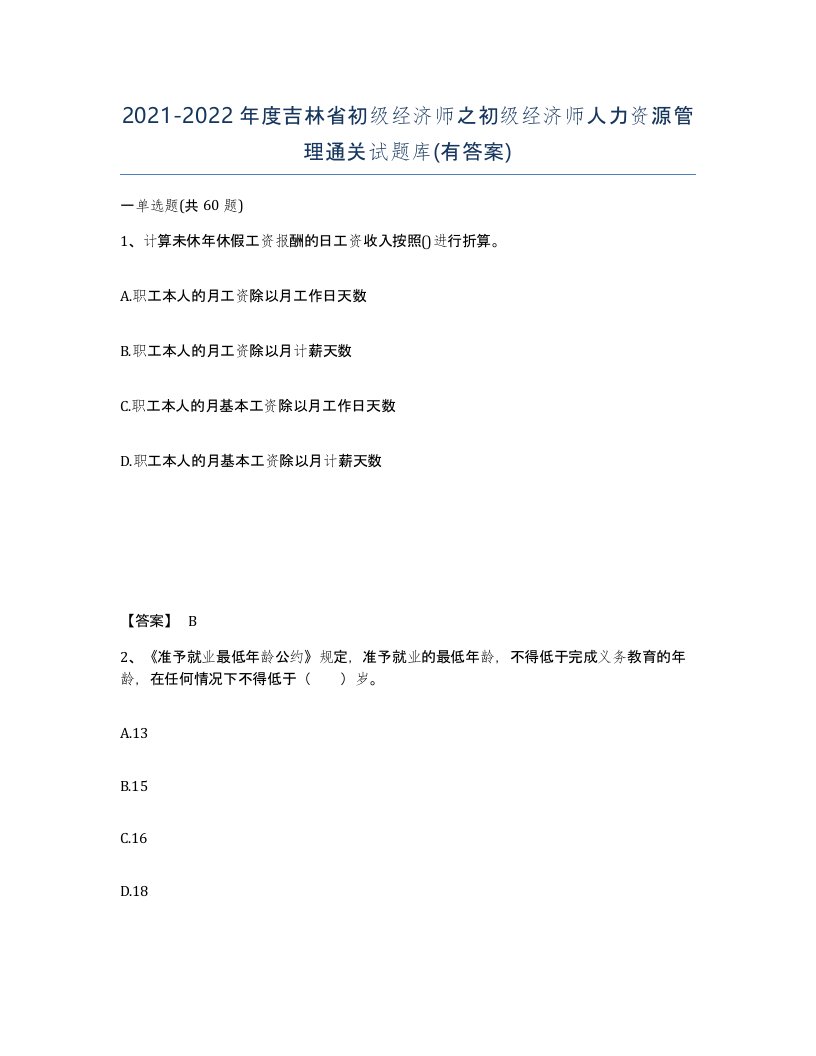 2021-2022年度吉林省初级经济师之初级经济师人力资源管理通关试题库(有答案)

一单选题(共 60 题)

1、计算未休年休假工资报酬的日工资收入按照()进行折算。

A.职工本人的月工资除以月工作日天数

B.职工本人的月工资除以月计薪天数

C.职工本人的月基本工资除以月工作日天数

D.职工本人的月基本工资除以月计薪天数

【答案】 B

2、《准予就业最低年龄公约》规定，准予就业的最低年龄，不得低于完成义务教育的年龄，在任何情况下不得低于（　　）岁。

A.13

B.15

C.16

D.18